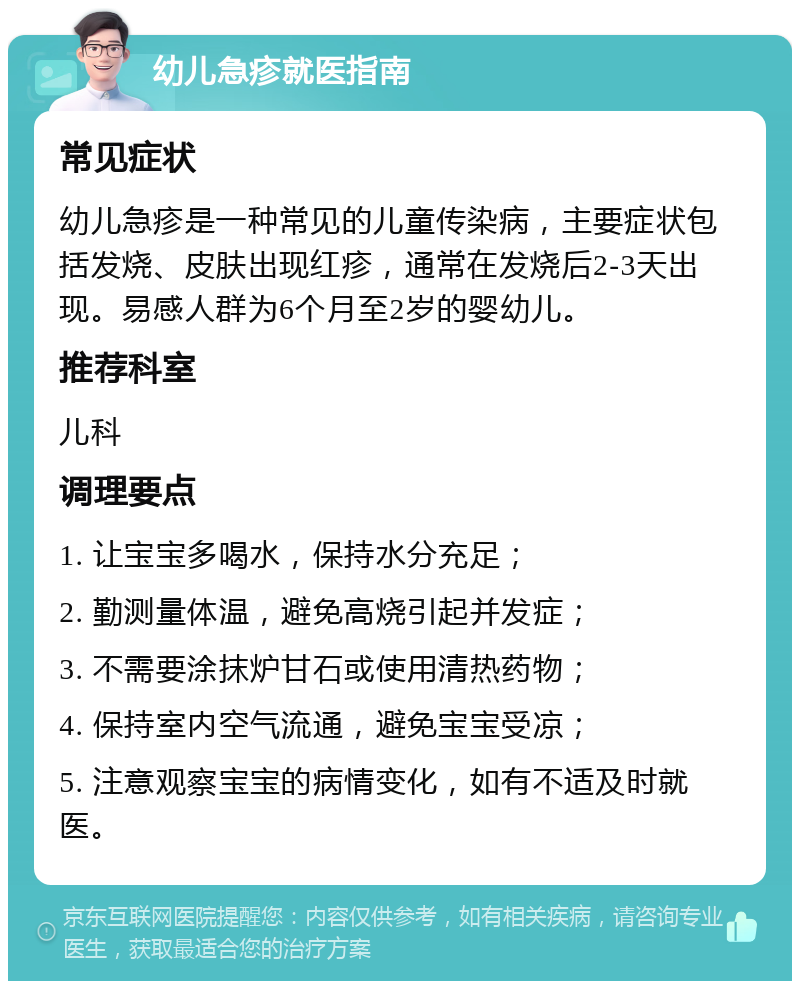 幼儿急疹就医指南

常见症状

幼儿急疹是一种常见的儿童传染病，主要症状包括发烧、皮肤出现红疹，通常在发烧后2-3天出现。易感人群为6个月至2岁的婴幼儿。

推荐科室

儿科

调理要点

1. 让宝宝多喝水，保持水分充足；

2. 勤测量体温，避免高烧引起并发症；

3. 不需要涂抹炉甘石或使用清热药物；

4. 保持室内空气流通，避免宝宝受凉；

5. 注意观察宝宝的病情变化，如有不适及时就医。

京东互联网医院提醒您：内容仅供参考，如有相关疾病，请咨询专业医生，获取最适合您的治疗方案